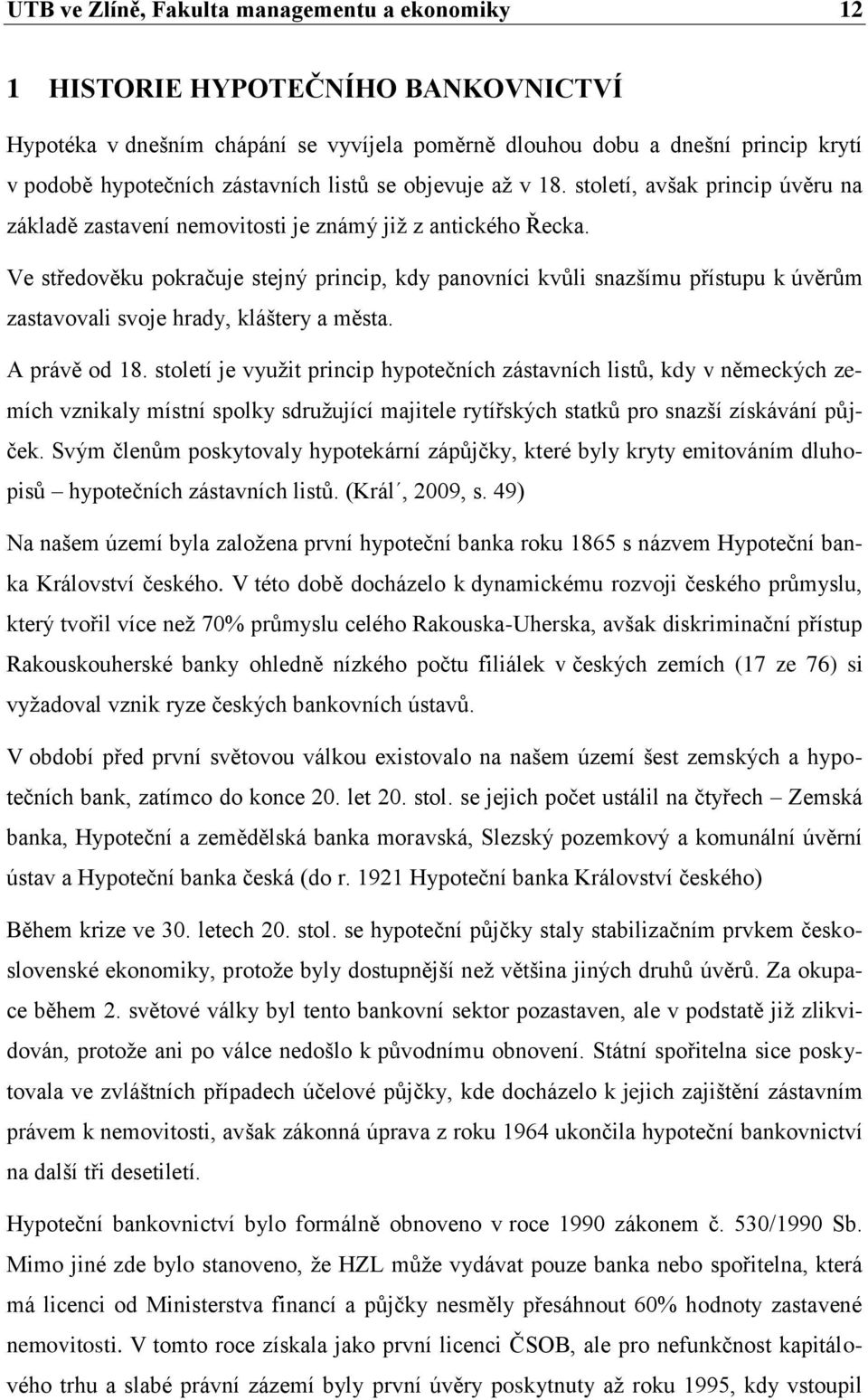 UTB ve Zlíně, Fakulta managementu a ekonomiky 12

1 HISTORIE HYPOTEČNÍHO BANKOVNICTVÍ

Hypotéka v dnešním chápání se vyvíjela poměrně dlouhou dobu a dnešní princip krytí v podobě hypotečních zástavních listů se objevuje až v 18. století, avšak princip úvěru na základě zastavení nemovitosti je známý již z antického Řecka.

Ve středověku pokračuje stejný princip, kdy panovníci kvůli snazšímu přístupu k úvěrům zastavovali svoje hrady, kláštery a města.

A právě od 18. století je využit princip hypotečních zástavních listů, kdy v německých zemích vznikaly místní spolky sdružující majitele rytířských statků pro snazší získávání půjček. Svým členům poskytovaly hypotekární zápůjčky, které byly kryty emitováním dluhopisů – hypotečních zástavních listů. (Král´, 2009, s. 49)

Na našem území byla založena první hypoteční banka roku 1865 s názvem Hypoteční banka Království českého. V této době docházelo k dynamickému rozvoji českého průmyslu, který tvořil více než 70% průmyslu celého Rakouska-Uherska, avšak diskriminační přístup Rakouskouherské banky ohledně nízkého počtu filiálek v českých zemích (17 ze 76) si vyžadoval vznik ryze českých bankovních ústavů.

V období před první světovou válkou existovalo na našem území šest zemských a hypotečních bank, zatímco do konce 20. let 20. stol. se jejich počet ustálil na čtyřech – Zemská banka, Hypoteční a zemědělská banka moravská, Slezský pozemkový a komunální úvěrní ústav a Hypoteční banka česká (do r. 1921 Hypoteční banka Království českého)

Během krize ve 30. letech 20. stol. se hypoteční půjčky staly stabilizačním prvkem československé ekonomiky, protože byly dostupnější než většina jiných druhů úvěrů. Za okupace během 2. světové války byl tento bankovní sektor pozastaven, ale v podstatě již zlikvidován, protože ani po válce nedošlo k původnímu obnovení. Státní spořitelna sice poskytovala ve zvláštních případech účelové půjčky, kde docházelo k jejich zajištění zástavním právem k nemovitosti, avšak zákonná úprava z roku 1964 ukončila hypoteční bankovnictví na další tři desetiletí.

Hypoteční bankovnictví bylo formálně obnoveno v roce 1990 zákonem č. 530/1990 Sb. Mimo jiné zde bylo stanoveno, že HZL může vydávat pouze banka nebo spořitelna, která má licenci od Ministerstva financí a půjčky nesměly přesáhnout 60% hodnoty zastavené nemovitosti. V tomto roce získala jako první licenci ČSOB, ale pro nefunkčnost kapitálového trhu a slabé právní zázemí byly první úvěry poskytnuty až roku 1995, kdy vstoupil